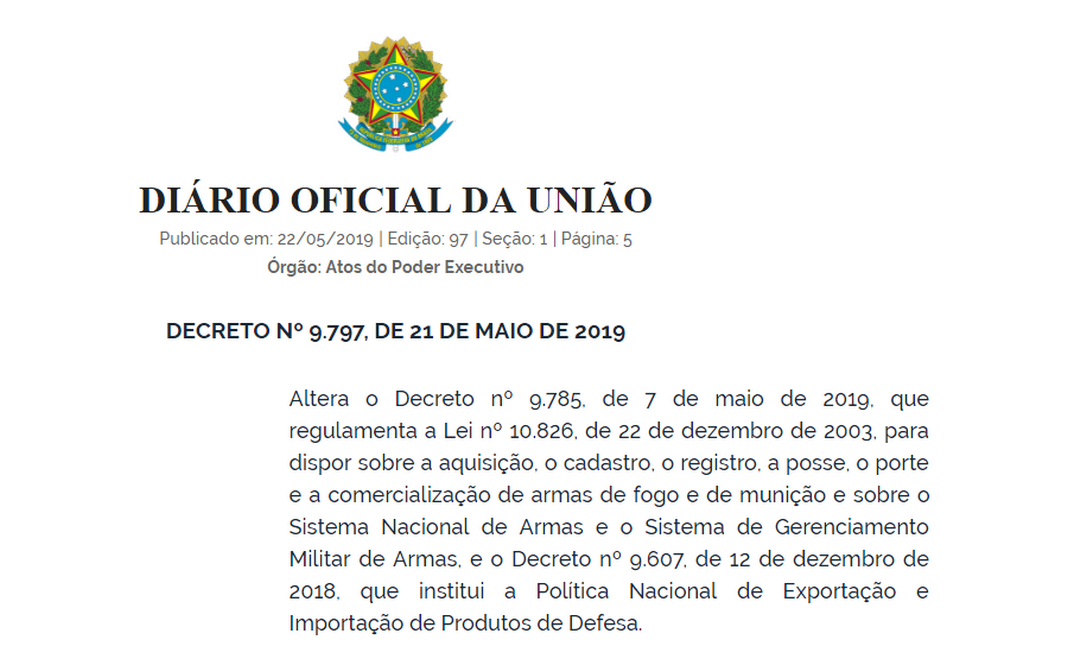 DIÁRIO OFICIAL DA UNIÃO
Publicado em: 22/05/2019 | Edição: 97 | Seção: 1 | Página: 5
Órgão: Atos do Poder Executivo

DECRETO Nº 9.797, DE 21 DE MAIO DE 2019

Altera o Decreto nº 9.785, de 7 de maio de 2019, que regulamenta a Lei nº 10.826, de 22 de dezembro de 2003, para dispor sobre a aquisição, o cadastro, o registro, a posse, o porte e a comercialização de armas de fogo e de munição e sobre o Sistema Nacional de Armas e o Sistema de Gerenciamento Militar de Armas, e o Decreto nº 9.607, de 12 de dezembro de 2018, que institui a Política Nacional de Exportação e Importação de Produtos de Defesa.